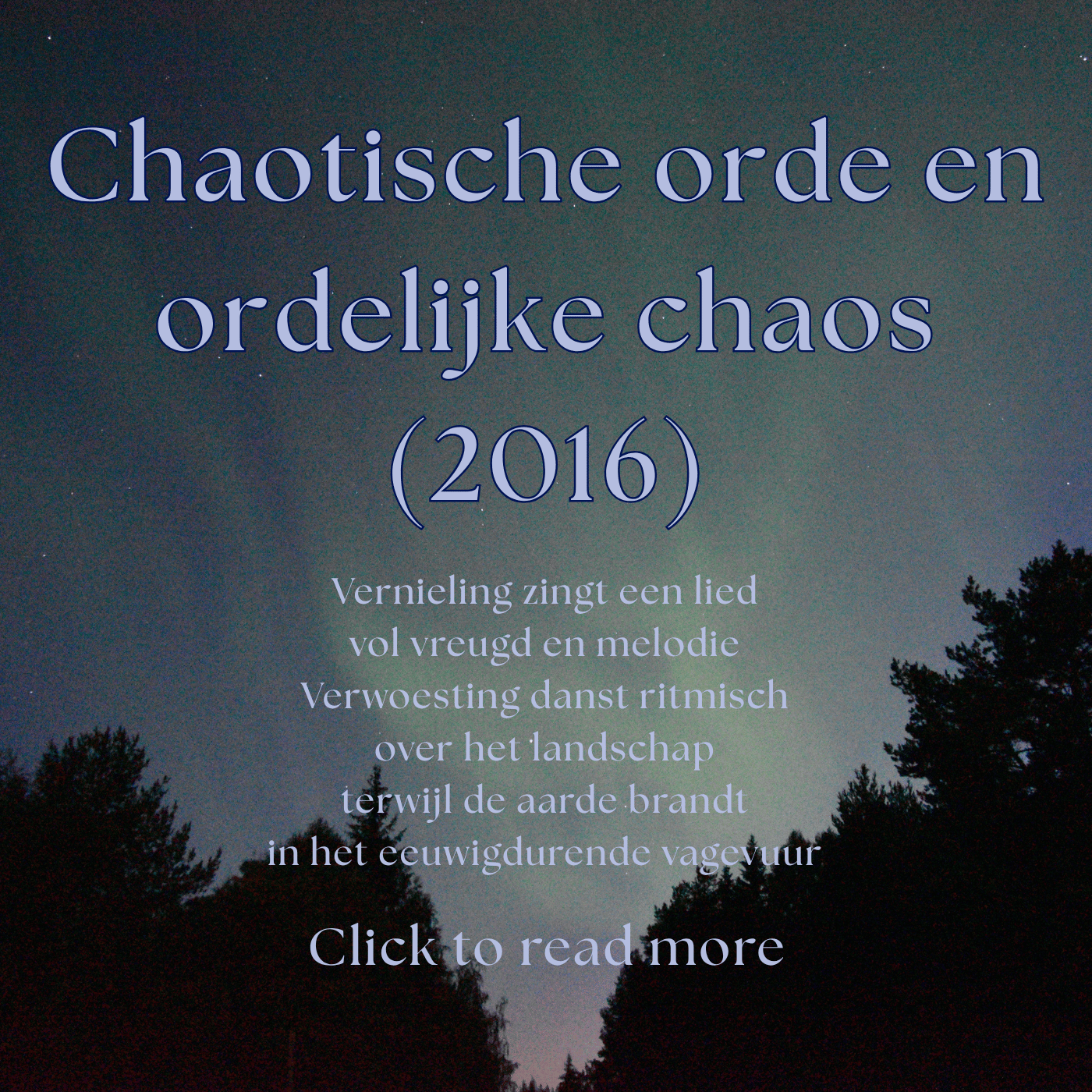 Chaotische orde en ordelijke chaos (2016)

Vernieling zingt een lied
vol vreugd en melodie
Verwoesting danst ritmisch
over het landschap
terwijl de aarde brandt
in het eeuwigdurende vagevuur

Click to read more